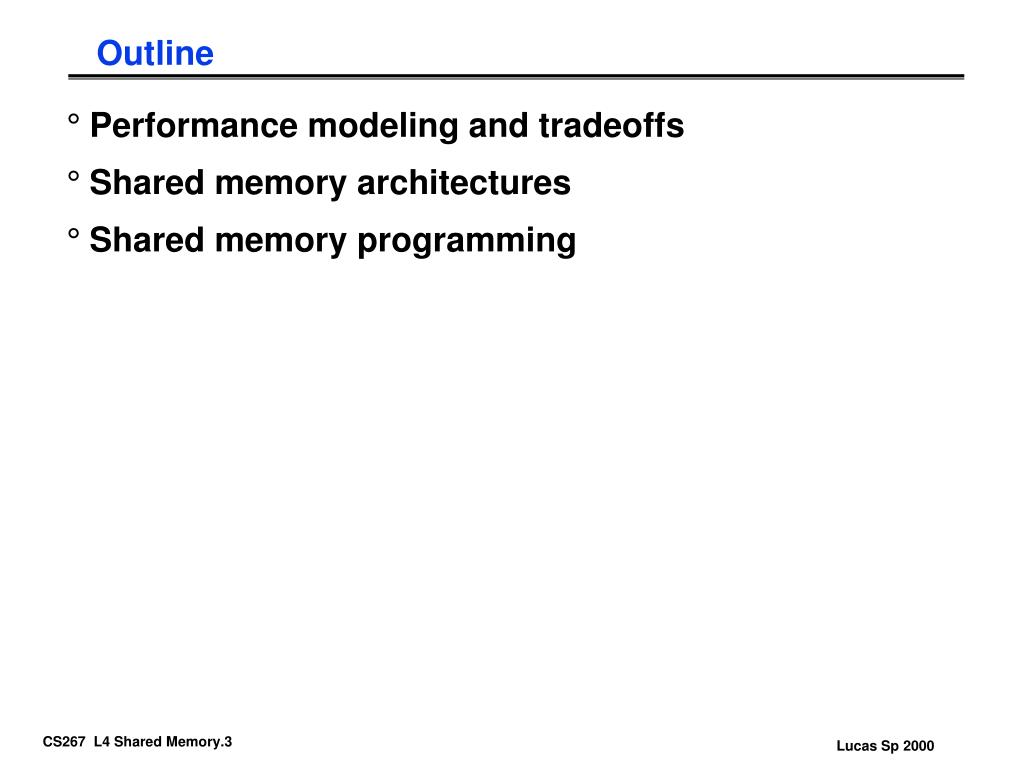 Outline

° Performance modeling and tradeoffs

° Shared memory architectures

° Shared memory programming

CS267 L4 Shared Memory.3

Lucas Sp 2000